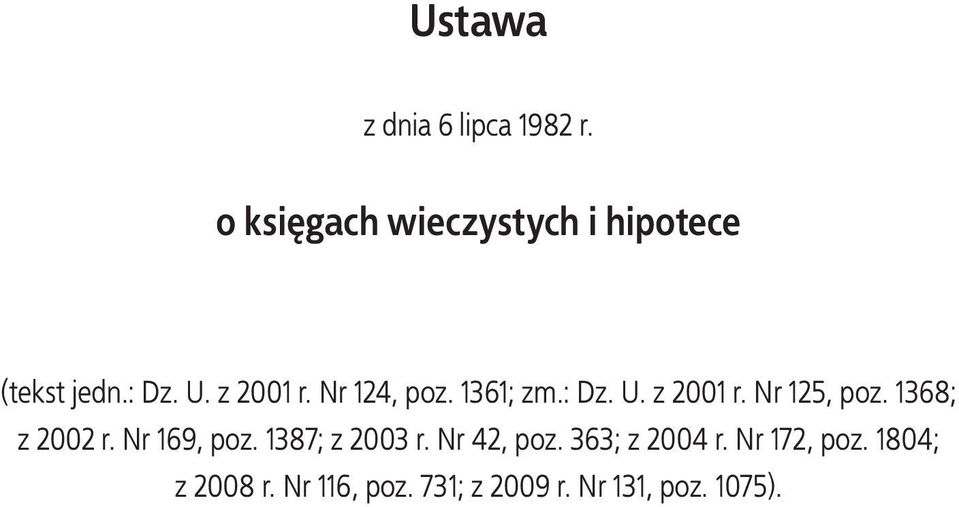 Ustawa

z dnia 6 lipca 1982 r.

o księgach wieczystych i hipotece

(tekst jedn.: Dz. U. z 2001 r. Nr 124, poz. 1361; zm.: Dz. U. z 2001 r. Nr 125, poz. 1368; z 2002 r. Nr 169, poz. 1387; z 2003 r. Nr 42, poz. 363; z 2004 r. Nr 172, poz. 1804; z 2008 r. Nr 116, poz. 731; z 2009 r. Nr 131, poz. 1075).